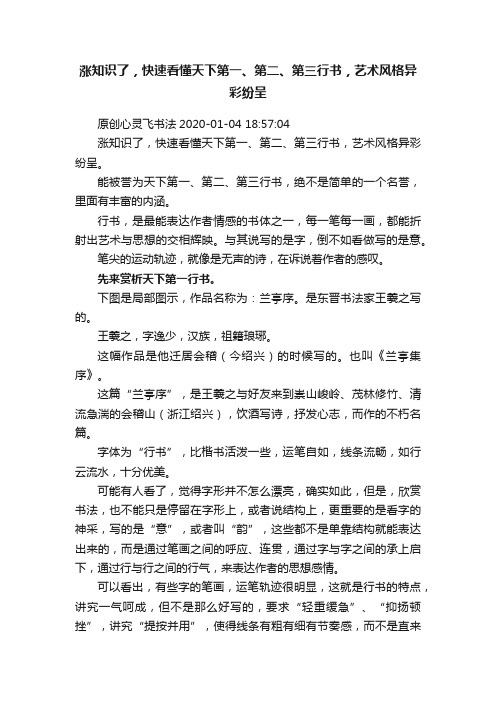 涨知识了，快速看懂天下第一、第二、第三行书，艺术风格异彩纷呈

原创心灵飞书法 2020-01-04 18:57:04

涨知识了，快速看懂天下第一、第二、第三行书，艺术风格异彩纷呈。

能被誉为天下第一、第二、第三行书，绝不是简单的一个名誉，里面有丰富的内涵。

行书，是最能表达作者情感的书体之一，每一笔每一画，都能折射出艺术与思想的交相辉映。与其说写的是字，倒不如看做写的是意。

笔尖的运动轨迹，就像是无声的诗，在诉说着作者的感叹。

先来赏析天下第一行书。

下图是局部图示，作品名称为：兰亭序。是东晋书法家王羲之写的。

王羲之，字逸少，汉族，祖籍琅琊。

这幅作品是他迁居会稽（今绍兴）的时候写的。也叫《兰亭集序》。

这篇“兰亭序”，是王羲之与好友来到崇山峻岭、茂林修竹、清流急湍的会稽山（浙江绍兴），饮酒写诗，抒发心志，而作的不朽名篇。

字体为“行书”，比楷书活泼一些，运笔自如，线条流畅，如行云流水，十分优美。

可能有人看了，觉得字形并不怎么漂亮，确实如此，但是，欣赏书法，也不能只是停留在字形上，或者说结构上，更重要的是看字的神采，写的是“意”，或者叫“韵”，这些都不是单靠结构就能表达出来的，而是通过笔画之间的呼应、连贯，通过字与字之间的承上启下，通过行与行之间的行气，来表达作者的思想感情。

可以看出，有些字的笔画，运笔轨迹很明显，这就是行书的特点，讲究一气呵成，但不是那么好写的，要求“轻重缓急”、“抑扬顿挫”，讲究“提按并用”，使得线条有粗有细有节奏感，而不是直来